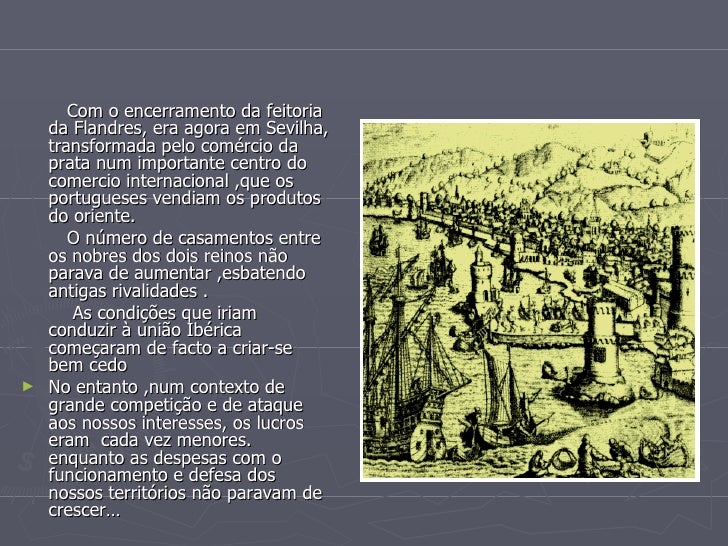 Com o encerramento da feitoria da Flandres, era agora em Sevilha, transformada pelo comércio da prata num importante centro do comercio internacional ,que os portugueses vendiam os produtos do oriente.

O número de casamentos entre os nobres dos dois reinos não parava de aumentar ,esbatendo antigas rivalidades .

As condições que iriam conduzir à união Ibérica começaram de facto a criar-se bem cedo

No entanto ,num contexto de grande competição e de ataque aos nossos interesses, os lucros eram cada vez menores. enquanto as despesas com o funcionamento e defesa dos nossos territórios não paravam de crescer…